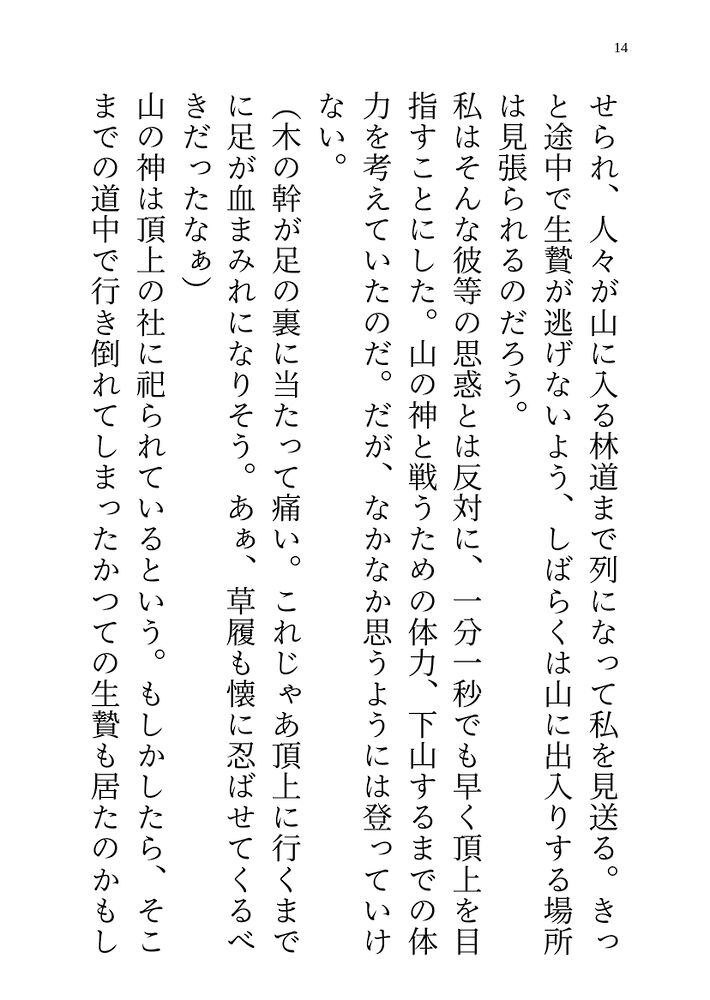 14

せられ、人々が山に入る林道まで列になって私を見送る。きっと途中で生贄が逃げないよう、しばらくは山に出入りする場所は見張られるのだろう。

私はそんな彼等の思惑とは反対に、一分一秒でも早く頂上を目指すことにした。山の神と戦うための体力、下山するまでの体力を考えていたのだ。だが、なかなか思うようには登っていけない。

（木の幹が足の裏に当たって痛い。これじゃあ頂上に行くまでに足が血まみれになりそう。あぁ、草履も懐に忍ばせてくるべきだったなぁ）

山の神は頂上の社に祀られているという。もしかしたら、そこまでの道中で行き倒れてしまったかつての生贄も居たのかもし